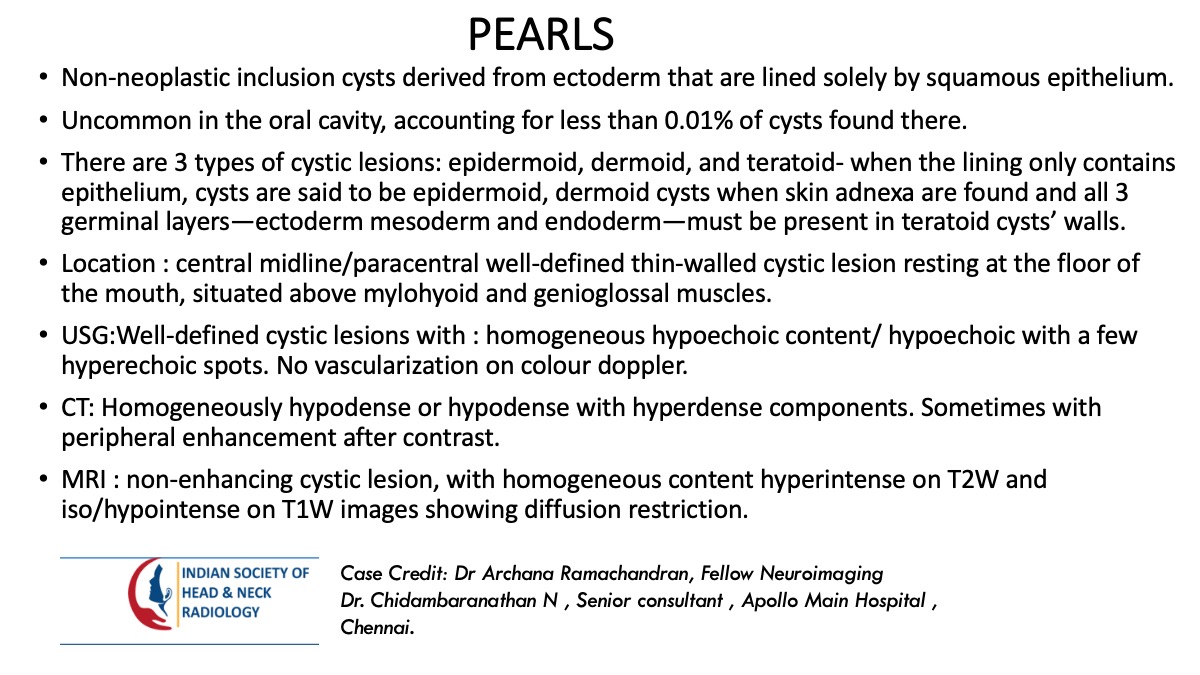 PEARLS

• Non-neoplastic inclusion cysts derived from ectoderm that are lined solely by squamous epithelium.

• Uncommon in the oral cavity, accounting for less than 0.01% of cysts found there.

• There are 3 types of cystic lesions: epidermoid, dermoid, and teratoid- when the lining only contains epithelium, cysts are said to be epidermoid, dermoid cysts when skin adnexa are found and all 3 germinal layers—ectoderm mesoderm and endoderm—must be present in teratoid cysts' walls.

• Location : central midline/paracentral well-defined thin-walled cystic lesion resting at the floor of the mouth, situated above mylohyoid and genioglossal muscles.

• USG:Well-defined cystic lesions with : homogeneous hypoechoic content/ hypoechoic with a few hyperechoic spots. No vascularization on colour doppler.

• CT: Homogeneously hypodense or hypodense with hyperdense components. Sometimes with peripheral enhancement after contrast.

• MRI : non-enhancing cystic lesion, with homogeneous content hyperintense on T2W and iso/hypointense on T1W images showing diffusion restriction.

INDIAN SOCIETY OF HEAD & NECK RADIOLOGY

Case Credit: Dr Archana Ramachandran, Fellow Neuroimaging
Dr. Chidambaranathan N , Senior consultant , Apollo Main Hospital , Chennai.